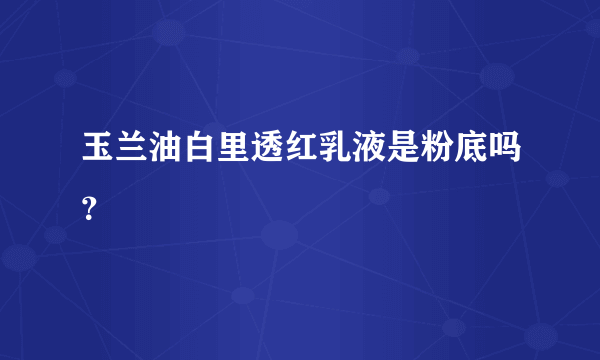 玉兰油白里透红乳液是粉底吗?